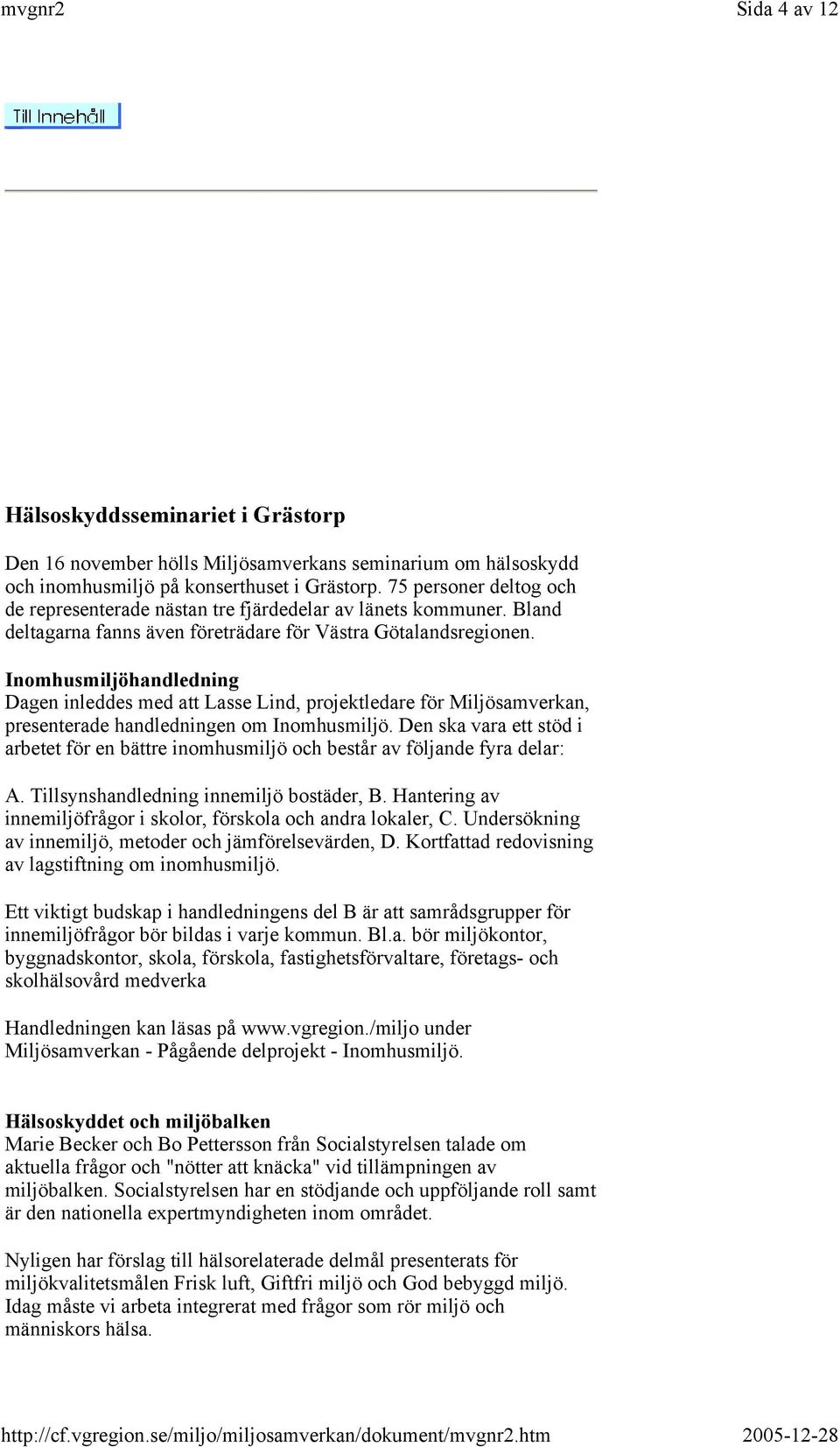 mvgnr2 Sida 4 av 12

Till Innehåll

Hälsoskyddsseminariet i Grästorp

Den 16 november hölls Miljösamverkans seminarium om hälsoskydd och inomhusmiljö på konserthuset i Grästorp. 75 personer deltog och de representerade nästan tre fjärdedelar av länets kommuner. Bland deltagarna fanns även företrädare för Västra Götalandsregionen.

Inomhusmiljöhandledning
Dagen inleddes med att Lasse Lind, projektledare för Miljösamverkan, presenterade handledningen om Inomhusmiljö. Den ska vara ett stöd i arbetet för en bättre inomhusmiljö och består av följande fyra delar:

A. Tillsynshandledning innemiljö bostäder, B. Hantering av innemiljöfrågor i skolor, förskola och andra lokaler, C. Undersökning av innemiljö, metoder och jämförelsevärden, D. Kortfattad redovisning av lagstiftning om inomhusmiljö.

Ett viktigt budskap i handledningens del B är att samrådsgrupper för innemiljöfrågor bör bildas i varje kommun. Bl.a. bör miljökontor, byggnadskontor, skola, förskola, fastighetsförvaltare, företags- och skolhälsovård medverka

Handledningen kan läsas på www.vgregion./miljo under Miljösamverkan - Pågående delprojekt - Inomhusmiljö.

Hälsoskyddet och miljöbalken
Marie Becker och Bo Pettersson från Socialstyrelsen talade om aktuella frågor och "nötter att knäcka" vid tillämpningen av miljöbalken. Socialstyrelsen har en stödjande och uppföljande roll samt är den nationella expertmyndigheten inom området.

Nyligen har förslag till hälsorelaterade delmål presenterats för miljökvalitetsmålen Frisk luft, Giftfri miljö och God bebyggd miljö. Idag måste vi arbeta integrerat med frågor som rör miljö och människors hälsa.

http://cf.vgregion.se/miljo/miljosamverkan/dokument/mvgnr2.htm 2005-12-28